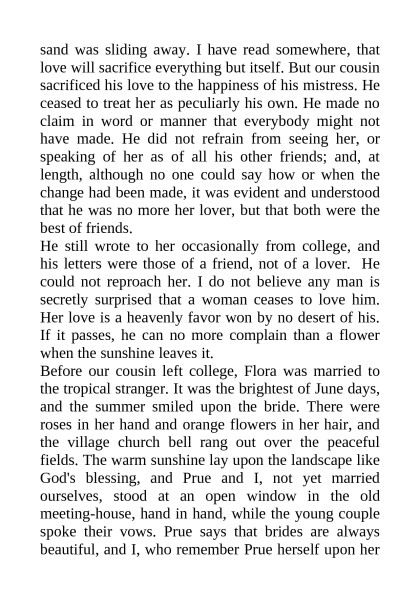 sand was sliding away. I have read somewhere, that love will sacrifice everything but itself. But our cousin sacrificed his love to the happiness of his mistress. He ceased to treat her as peculiarly his own. He made no claim in word or manner that everybody might not have made. He did not refrain from seeing her, or speaking of her as of all his other friends; and, at length, although no one could say how or when the change had been made, it was evident and understood that he was no more her lover, but that both were the best of friends.
He still wrote to her occasionally from college, and his letters were those of a friend, not of a lover. He could not reproach her. I do not believe any man is secretly surprised that a woman ceases to love him. Her love is a heavenly favor won by no desert of his. If it passes, he can no more complain than a flower when the sunshine leaves it.
Before our cousin left college, Flora was married to the tropical stranger. It was the brightest of June days, and the summer smiled upon the bride. There were roses in her hand and orange flowers in her hair, and the village church bell rang out over the peaceful fields. The warm sunshine lay upon the landscape like God's blessing, and Prue and I, not yet married ourselves, stood at an open window in the old meeting-house, hand in hand, while the young couple spoke their vows. Prue says that brides are always beautiful, and I, who remember Prue herself upon her